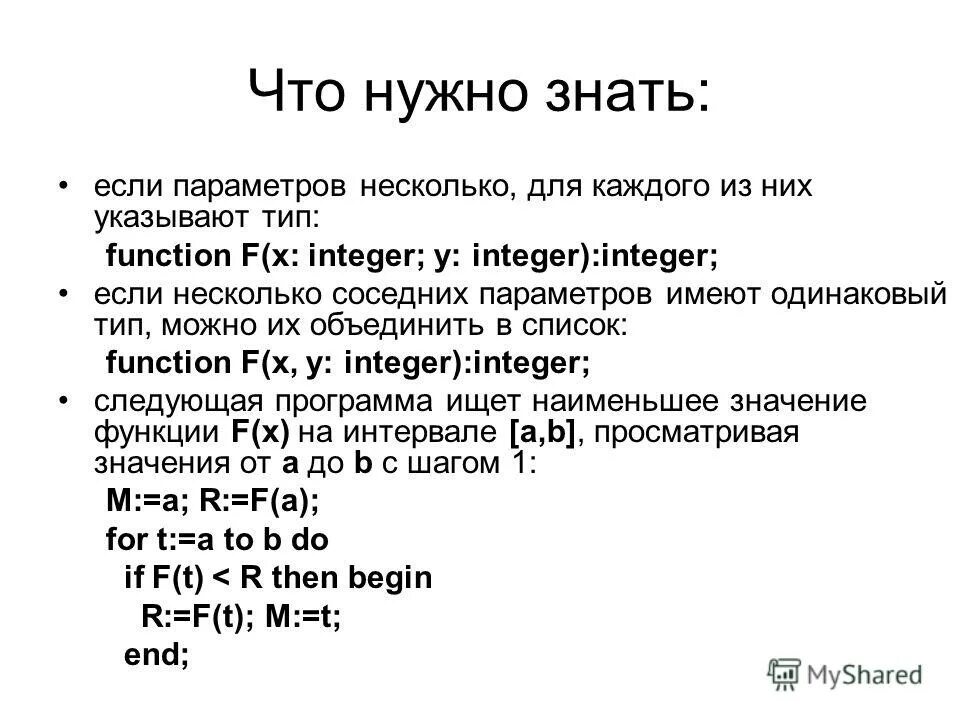 Что нужно знать:

• если параметров несколько, для каждого из них указывают тип:

function F(x: integer; y: integer):integer;

• если несколько соседних параметров имеют одинаковый тип, можно их объединить в список:

function F(x, y: integer):integer;

• следующая программа ищет наименьшее значение функции F(x) на интервале [a,b], просматривая значения от a до b с шагом 1:

M:=a; R:=F(a);
for t:=a to b do
  if F(t) < R then begin
    R:=F(t); M:=t;
  end;

MyShared